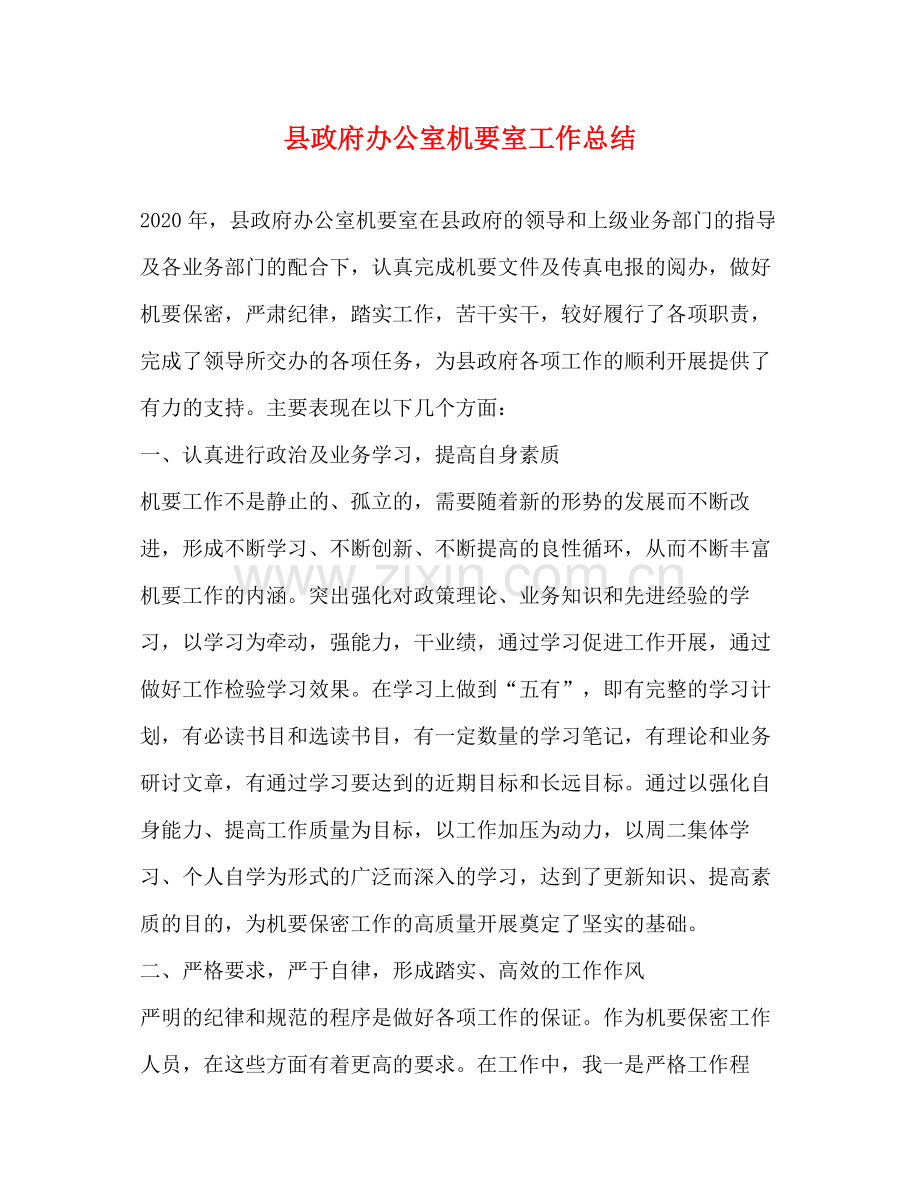 县政府办公室机要室工作总结

2020年，县政府办公室机要室在县政府的领导和上级业务部门的指导及各业务部门的配合下，认真完成机要文件及传真电报的阅办，做好机要保密，严肃纪律，踏实工作，苦干实干，较好履行了各项职责，完成了领导所交办的各项任务，为县政府各项工作的顺利开展提供了有力的支持。主要表现在以下几个方面：

一、认真进行政治及业务学习，提高自身素质

机要工作不是静止的、孤立的，需要随着新的形势的发展而不断改进，形成不断学习、不断创新、不断提高的良性循环，从而不断丰富机要工作的内涵。突出强化对政策理论、业务知识和先进经验的学习，以学习为牵动，强能力，干业绩，通过学习促进工作开展，通过做好工作检验学习效果。在学习上做到“五有”，即有完整的学习计划，有必读书目和选读书目，有一定数量的学习笔记，有理论和业务研讨文章，有通过学习要达到的近期目标和长远目标。通过以强化自身能力、提高工作质量为目标，以工作加压为动力，以周二集体学习、个人自学为形式的广泛而深入的学习，达到了更新知识、提高素质的目的，为机要保密工作的高质量开展奠定了坚实的基础。

二、严格要求，严于自律，形成踏实、高效的工作作风

严明的纪律和规范的程序是做好各项工作的保证。作为机要保密工作人员，在这些方面有着更高的要求。在工作中，我一是严格工作程

www.zixin.com.cn